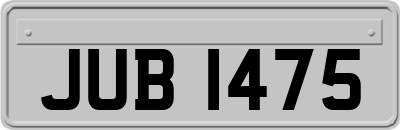 JUB 1475